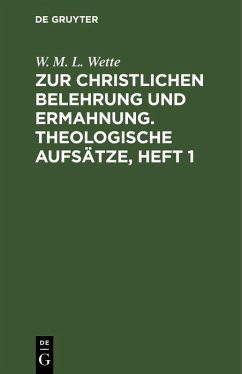 DE GRUYTER

W. M. L. Wette

ZUR CHRISTLICHEN BELEHRUNG UND ERMAHNUNG. THEOLOGISCHE AUFSÄTZE, HEFT 1

DE
G